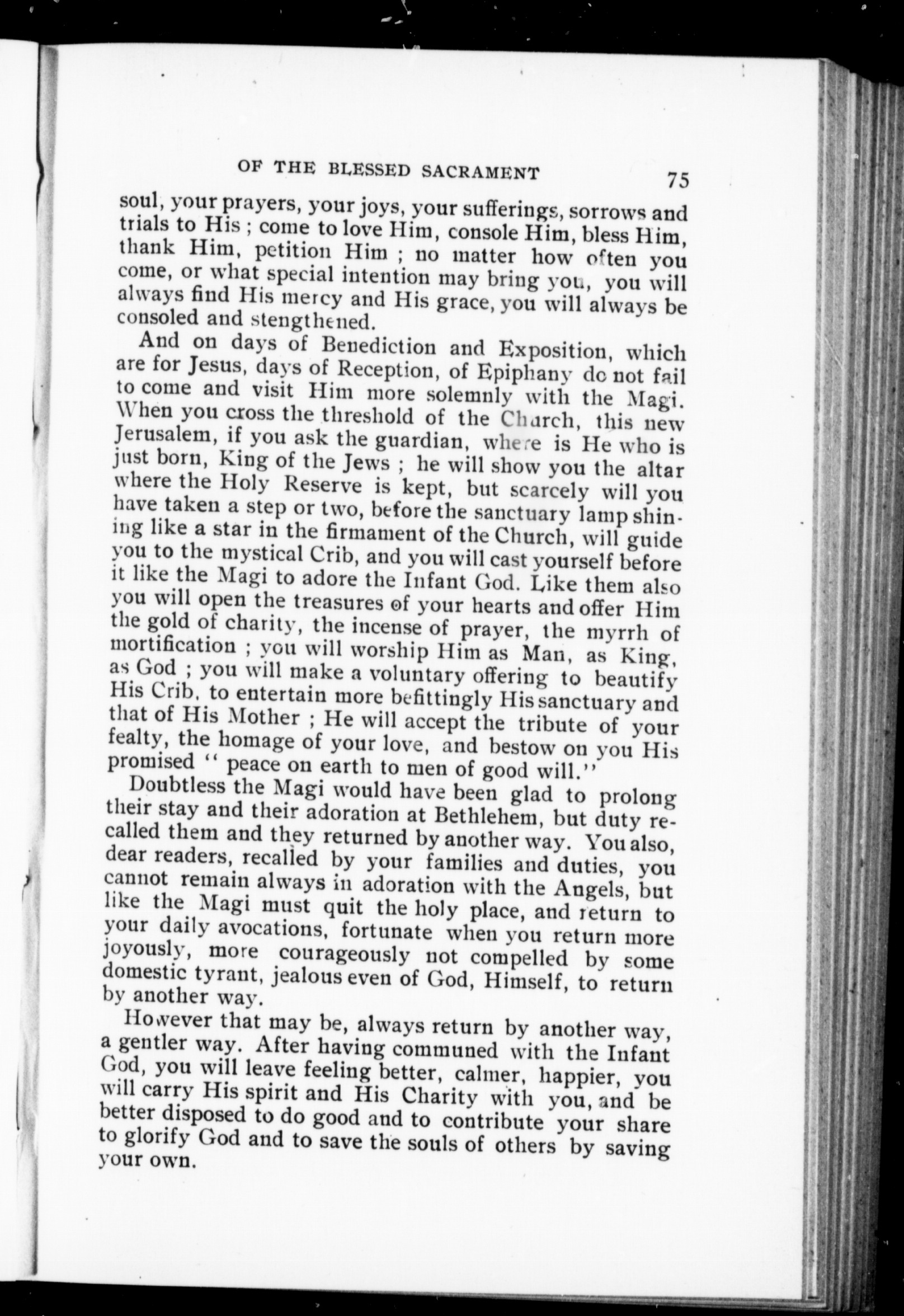 OF THE BLESSED SACRAMENT 75

soul, your prayers, your joys, your sufferings, sorrows and trials to His ; come to love Him, console Him, bless Him, thank Him, petition Him ; no matter how often you come, or what special intention may bring you, you will always find His mercy and His grace, you will always be consoled and stengthened.

And on days of Benediction and Exposition, which are for Jesus, days of Reception, of Epiphany do not fail to come and visit Him more solemnly with the Magi. When you cross the threshold of the Church, this new Jerusalem, if you ask the guardian, where is He who is just born, King of the Jews ; he will show you the altar where the Holy Reserve is kept, but scarcely will you have taken a step or two, before the sanctuary lamp shining like a star in the firmament of the Church, will guide you to the mystical Crib, and you will cast yourself before it like the Magi to adore the Infant God. Like them also you will open the treasures of your hearts and offer Him the gold of charity, the incense of prayer, the myrrh of mortification ; you will worship Him as Man, as King, as God ; you will make a voluntary offering to beautify His Crib, to entertain more befittingly His sanctuary and that of His Mother ; He will accept the tribute of your fealty, the homage of your love, and bestow on you His promised " peace on earth to men of good will."

Doubtless the Magi would have been glad to prolong their stay and their adoration at Bethlehem, but duty recalled them and they returned by another way. You also, dear readers, recalled by your families and duties, you cannot remain always in adoration with the Angels, but like the Magi must quit the holy place, and return to your daily avocations, fortunate when you return more joyously, more courageously not compelled by some domestic tyrant, jealous even of God, Himself, to return by another way.

However that may be, always return by another way, a gentler way. After having communed with the Infant God, you will leave feeling better, calmer, happier, you will carry His spirit and His Charity with you, and be better disposed to do good and to contribute your share to glorify God and to save the souls of others by saving your own.